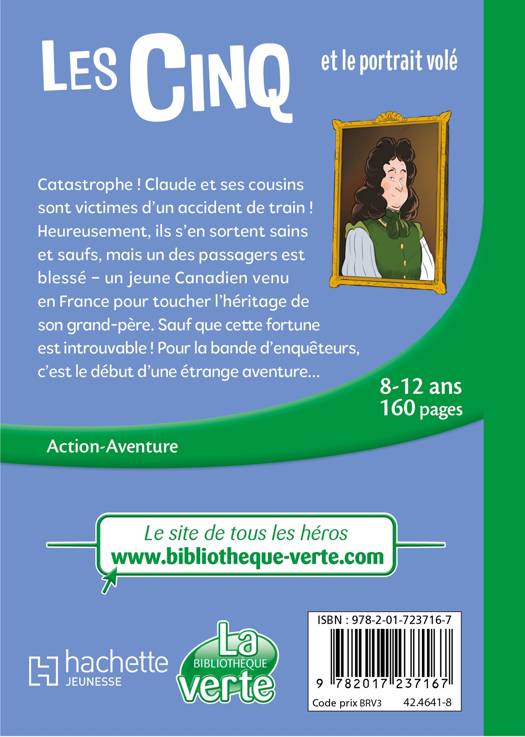 LES CINQ et le portrait volé

Catastrophe ! Claude et ses cousins sont victimes d'un accident de train ! Heureusement, ils s'en sortent sains et saufs, mais un des passagers est blessé – un jeune Canadien venu en France pour toucher l'héritage de son grand-père. Sauf que cette fortune est introuvable ! Pour la bande d'enquêteurs, c'est le début d'une étrange aventure…

8-12 ans
160 pages

Action-Aventure

Le site de tous les héros
www.bibliotheque-verte.com

hachette JEUNESSE

La BIBLIOTHÈQUE verte

ISBN : 978-2-01-723716-7
9 782017 237167
Code prix BRV3 42.4641-8